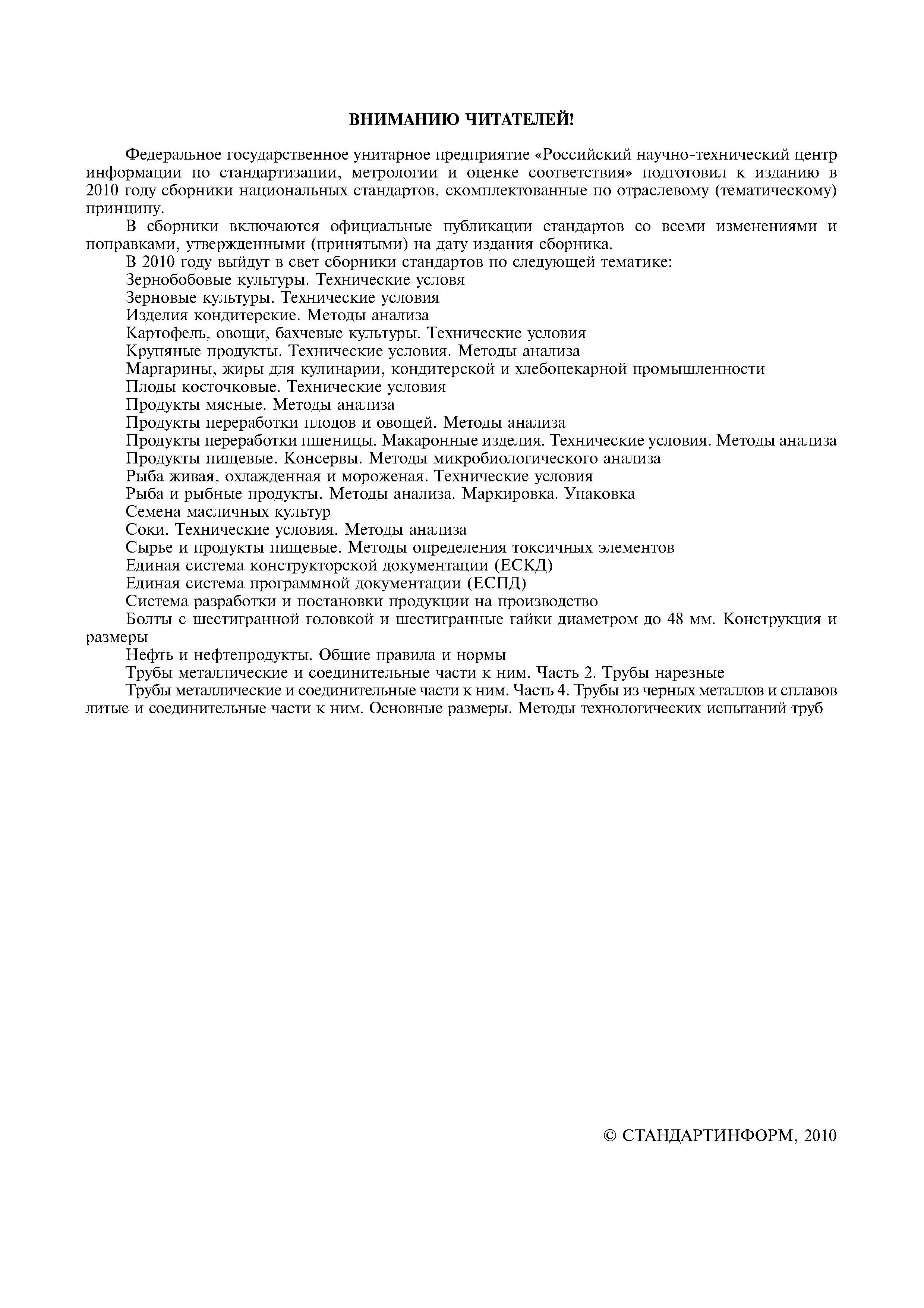 ВНИМАНИЮ ЧИТАТЕЛЕЙ!

Федеральное государственное унитарное предприятие «Российский научно-технический центр информации по стандартизации, метрологии и оценке соответствия» подготовил к изданию в 2010 году сборники национальных стандартов, скомплектованные по отраслевому (тематическому) принципу.

В сборники включаются официальные публикации стандартов со всеми изменениями и поправками, утвержденными (принятыми) на дату издания сборника.

В 2010 году выйдут в свет сборники стандартов по следующей тематике:

Зернобобовые культуры. Технические условя

Зерновые культуры. Технические условия

Изделия кондитерские. Методы анализа

Картофель, овощи, бахчевые культуры. Технические условия

Крупяные продукты. Технические условия. Методы анализа

Маргарины, жиры для кулинарии, кондитерской и хлебопекарной промышленности

Плоды косточковые. Технические условия

Продукты мясные. Методы анализа

Продукты переработки плодов и овощей. Методы анализа

Продукты переработки пшеницы. Макаронные изделия. Технические условия. Методы анализа

Продукты пищевые. Консервы. Методы микробиологического анализа

Рыба живая, охлажденная и мороженая. Технические условия

Рыба и рыбные продукты. Методы анализа. Маркировка. Упаковка

Семена масличных культур

Соки. Технические условия. Методы анализа

Сырье и продукты пищевые. Методы определения токсичных элементов

Единая система конструкторской документации (ЕСКД)

Единая система программной документации (ЕСПД)

Система разработки и постановки продукции на производство

Болты с шестигранной головкой и шестигранные гайки диаметром до 48 мм. Конструкция и размеры

Нефть и нефтепродукты. Общие правила и нормы

Трубы металлические и соединительные части к ним. Часть 2. Трубы нарезные

Трубы металлические и соединительные части к ним. Часть 4. Трубы из черных металлов и сплавов литые и соединительные части к ним. Основные размеры. Методы технологических испытаний труб

© СТАНДАРТИНФОРМ, 2010